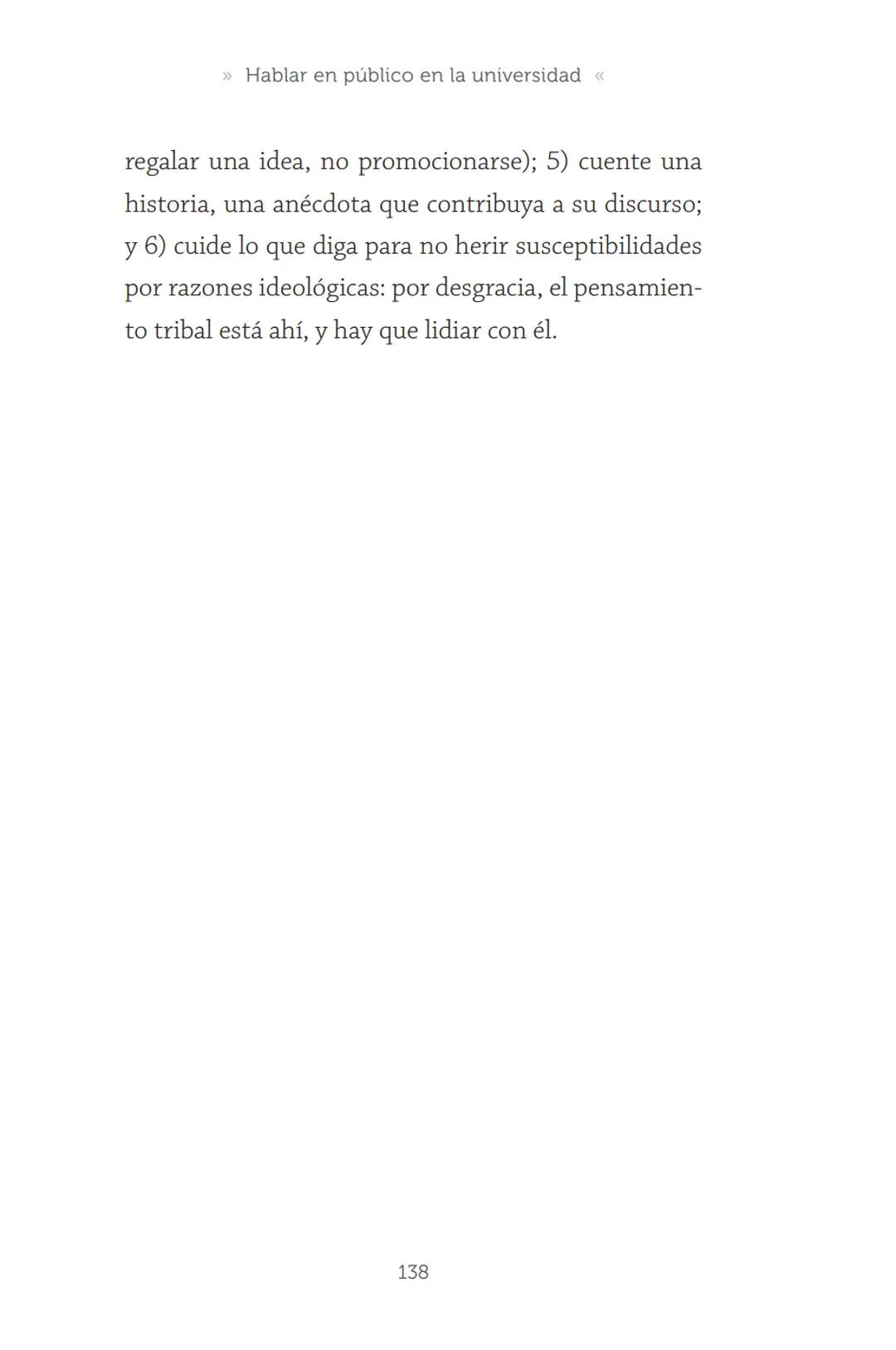 » Hablar en público en la universidad «

regalar una idea, no promocionarse); 5) cuente una historia, una anécdota que contribuya a su discurso; y 6) cuide lo que diga para no herir susceptibilidades por razones ideológicas: por desgracia, el pensamiento tribal está ahí, y hay que lidiar con él.

138